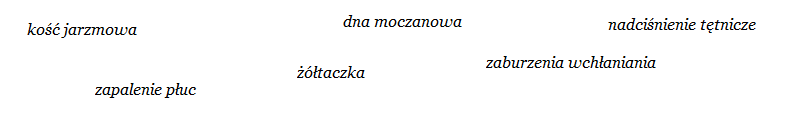 kość jarzmowa

dna moczanowa

nadciśnienie tętnicze

zaburzenia wchłaniania

żółtaczka

zapalenie płuc